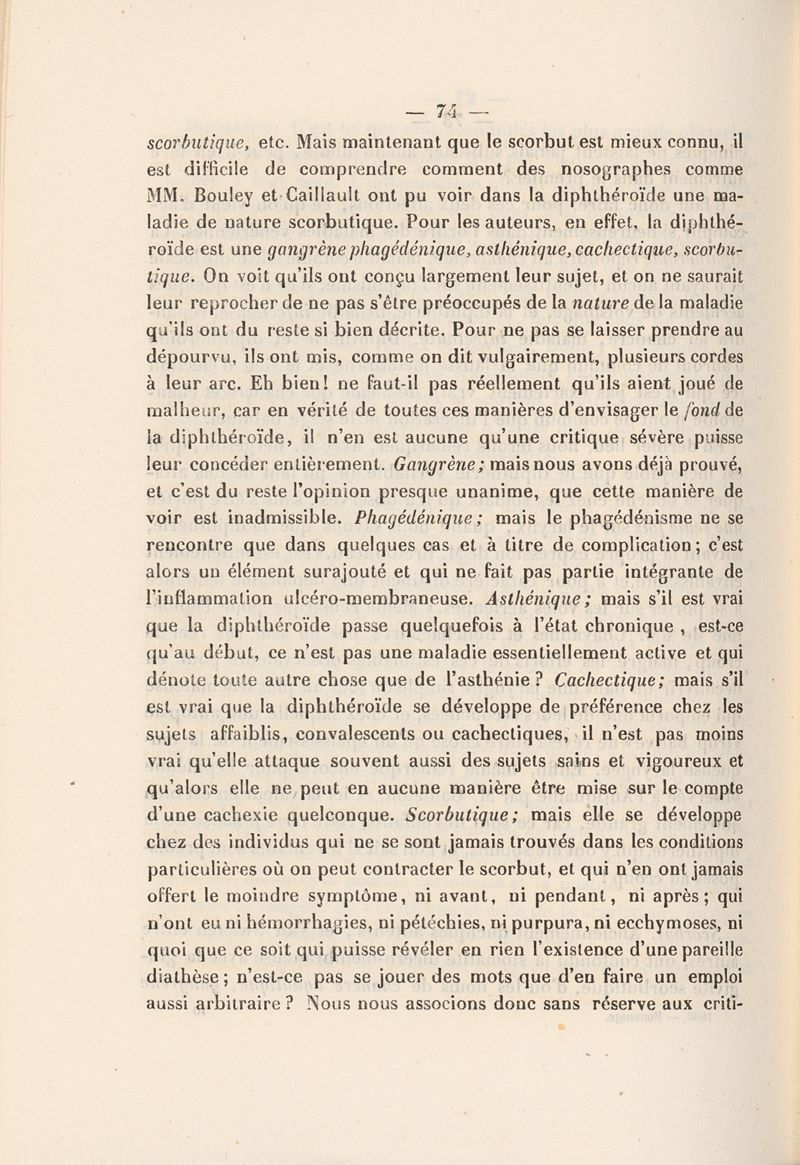 — 74 —

scorbutique, etc. Mais maintenant que le scorbut est mieux connu, il est difficile de comprendre comment des nosographes comme MM. Bouley et Caillault ont pu voir dans la diphthéroïde une maladie de nature scorbutique. Pour les auteurs, en effet, la diphthéroïde est une gangrène phagédénique, asthénique, cachectique, scorbutique. On voit qu'ils ont conçu largement leur sujet, et on ne saurait leur reprocher de ne pas s'être préoccupés de la nature de la maladie qu'ils ont du reste si bien décrite. Pour ne pas se laisser prendre au dépourvu, ils ont mis, comme on dit vulgairement, plusieurs cordes à leur arc. Eh bien! ne faut-il pas réellement qu'ils aient joué de malheur, car en vérité de toutes ces manières d'envisager le fond de la diphthéroïde, il n'en est aucune qu'une critique sévère puisse leur concéder entièrement. Gangrène; mais nous avons déjà prouvé, et c'est du reste l'opinion presque unanime, que cette manière de voir est inadmissible. Phagédénique; mais le phagédénisme ne se rencontre que dans quelques cas et à titre de complication; c'est alors un élément surajouté et qui ne fait pas partie intégrante de l'inflammation ulcéro-membraneuse. Asthénique; mais s'il est vrai que la diphthéroïde passe quelquefois à l'état chronique, est-ce qu'au début, ce n'est pas une maladie essentiellement active et qui dénote toute autre chose que de l'asthénie? Cachectique; mais s'il est vrai que la diphthéroïde se développe de préférence chez les sujets affaiblis, convalescents ou cachectiques, il n'est pas moins vrai qu'elle attaque souvent aussi des sujets sains et vigoureux et qu'alors elle ne peut en aucune manière être mise sur le compte d'une cachexie quelconque. Scorbutique; mais elle se développe chez des individus qui ne se sont jamais trouvés dans les conditions particulières où on peut contracter le scorbut, et qui n'en ont jamais offert le moindre symptôme, ni avant, ni pendant, ni après; qui n'ont eu ni hémorrhagies, ni pétéchies, ni purpura, ni ecchymoses, ni quoi que ce soit qui puisse révéler en rien l'existence d'une pareille diathèse; n'est-ce pas se jouer des mots que d'en faire un emploi aussi arbitraire? Nous nous associons donc sans réserve aux criti-